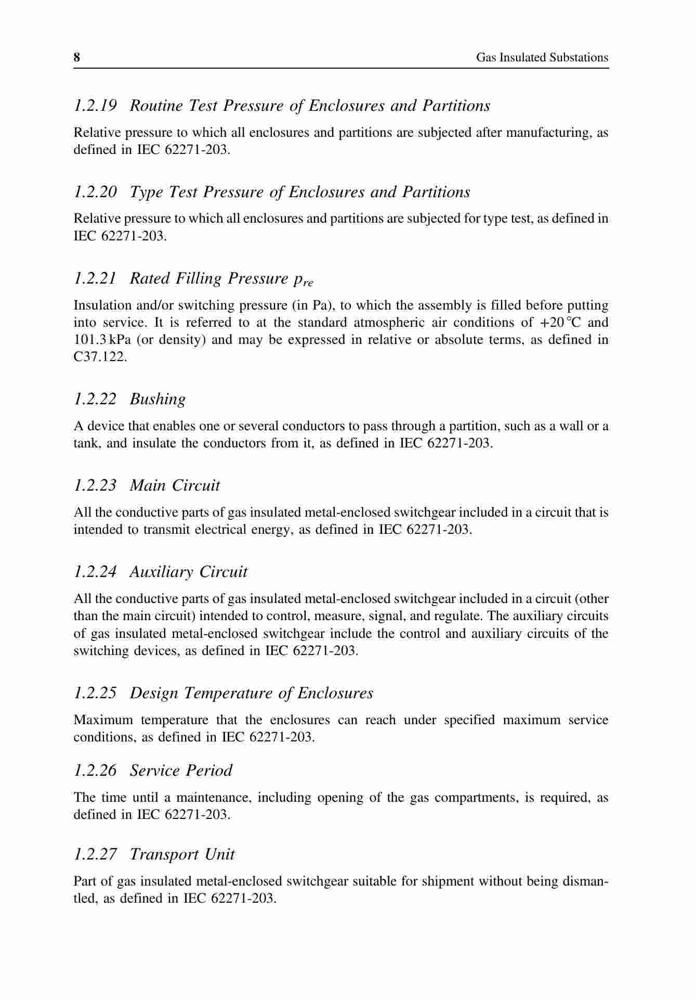 8 Gas Insulated Substations

1.2.19 Routine Test Pressure of Enclosures and Partitions

Relative pressure to which all enclosures and partitions are subjected after manufacturing, as defined in IEC 62271-203.

1.2.20 Type Test Pressure of Enclosures and Partitions

Relative pressure to which all enclosures and partitions are subjected for type test, as defined in IEC 62271-203.

1.2.21 Rated Filling Pressure $p_{re}$

Insulation and/or switching pressure (in Pa), to which the assembly is filled before putting into service. It is referred to at the standard atmospheric air conditions of $+20\,^{\circ}C$ and 101.3 kPa (or density) and may be expressed in relative or absolute terms, as defined in C37.122.

1.2.22 Bushing

A device that enables one or several conductors to pass through a partition, such as a wall or a tank, and insulate the conductors from it, as defined in IEC 62271-203.

1.2.23 Main Circuit

All the conductive parts of gas insulated metal-enclosed switchgear included in a circuit that is intended to transmit electrical energy, as defined in IEC 62271-203.

1.2.24 Auxiliary Circuit

All the conductive parts of gas insulated metal-enclosed switchgear included in a circuit (other than the main circuit) intended to control, measure, signal, and regulate. The auxiliary circuits of gas insulated metal-enclosed switchgear include the control and auxiliary circuits of the switching devices, as defined in IEC 62271-203.

1.2.25 Design Temperature of Enclosures

Maximum temperature that the enclosures can reach under specified maximum service conditions, as defined in IEC 62271-203.

1.2.26 Service Period

The time until a maintenance, including opening of the gas compartments, is required, as defined in IEC 62271-203.

1.2.27 Transport Unit

Part of gas insulated metal-enclosed switchgear suitable for shipment without being dismantled, as defined in IEC 62271-203.